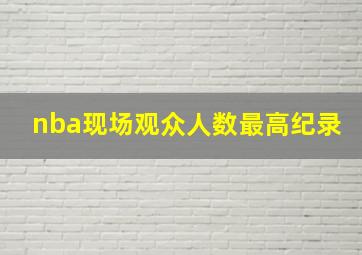 nba现场观众人数最高纪录